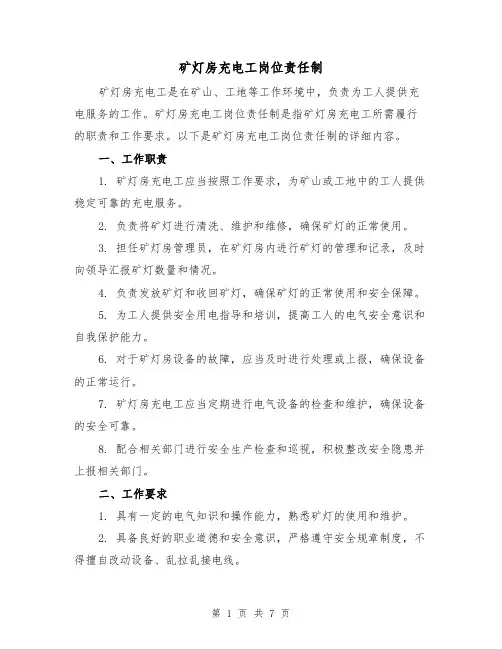 矿灯房充电工岗位责任制

矿灯房充电工是在矿山、工地等工作环境中，负责为工人提供充电服务的工作。矿灯房充电工岗位责任制是指矿灯房充电工所需履行的职责和工作要求。以下是矿灯房充电工岗位责任制的详细内容。

一、工作职责

1. 矿灯房充电工应当按照工作要求，为矿山或工地中的工人提供稳定可靠的充电服务。

2. 负责将矿灯进行清洗、维护和维修，确保矿灯的正常使用。

3. 担任矿灯房管理员，在矿灯房内进行矿灯的管理和记录，及时向领导汇报矿灯数量和情况。

4. 负责发放矿灯和收回矿灯，确保矿灯的正常使用和安全保障。

5. 为工人提供安全用电指导和培训，提高工人的电气安全意识和自我保护能力。

6. 对于矿灯房设备的故障，应当及时进行处理或上报，确保设备的正常运行。

7. 矿灯房充电工应当定期进行电气设备的检查和维护，确保设备的安全可靠。

8. 配合相关部门进行安全生产检查和巡视，积极整改安全隐患并上报相关部门。

二、工作要求

1. 具有一定的电气知识和操作能力，熟悉矿灯的使用和维护。

2. 具备良好的职业道德和安全意识，严格遵守安全规章制度，不得擅自改动设备、乱拉乱接电线。

第 1 页 共 7 页